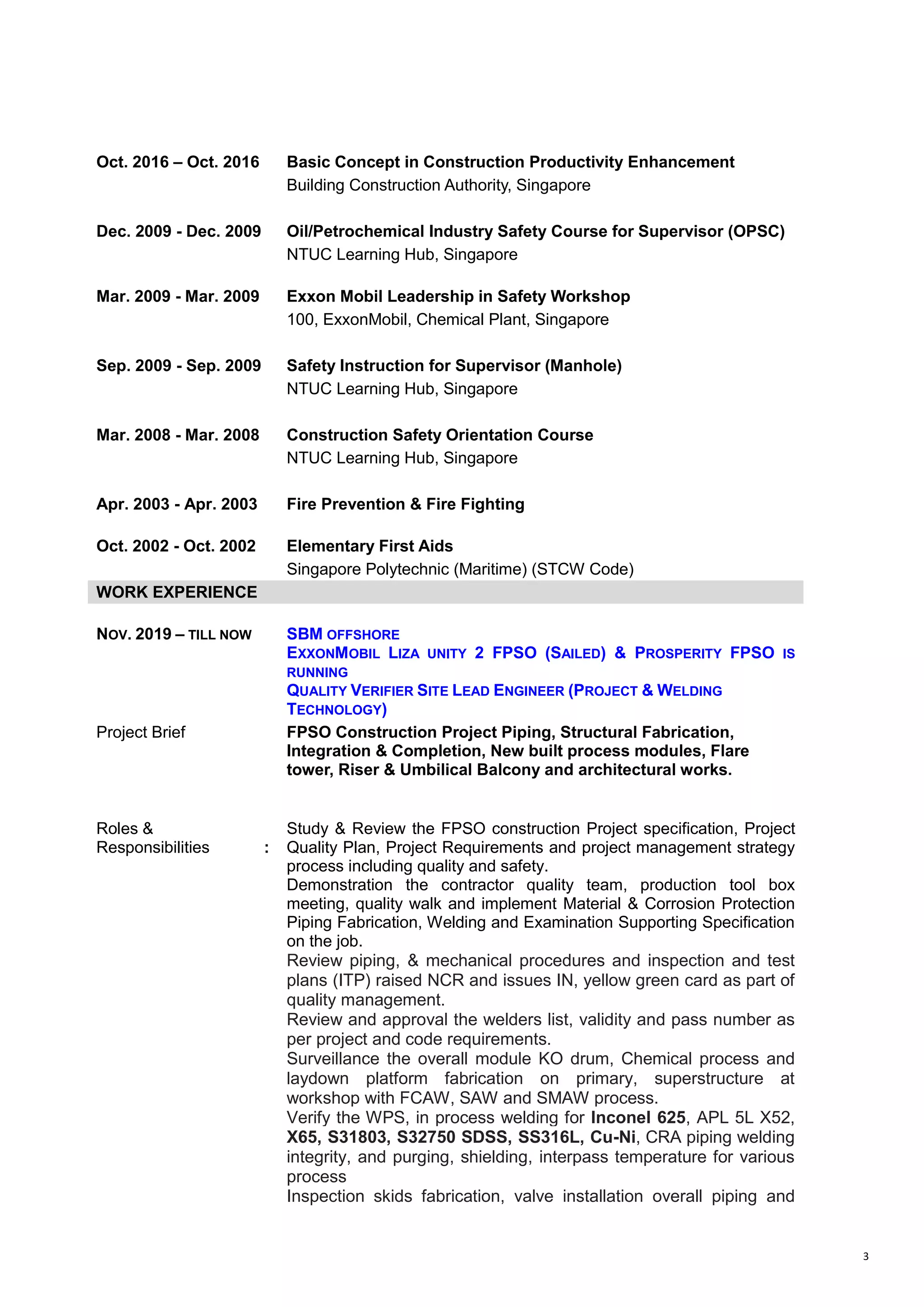 Oct. 2016 – Oct. 2016 Basic Concept in Construction Productivity Enhancement
Building Construction Authority, Singapore

Dec. 2009 - Dec. 2009 Oil/Petrochemical Industry Safety Course for Supervisor (OPSC)
NTUC Learning Hub, Singapore

Mar. 2009 - Mar. 2009 Exxon Mobil Leadership in Safety Workshop
100, ExxonMobil, Chemical Plant, Singapore

Sep. 2009 - Sep. 2009 Safety Instruction for Supervisor (Manhole)
NTUC Learning Hub, Singapore

Mar. 2008 - Mar. 2008 Construction Safety Orientation Course
NTUC Learning Hub, Singapore

Apr. 2003 - Apr. 2003 Fire Prevention & Fire Fighting

Oct. 2002 - Oct. 2002 Elementary First Aids
Singapore Polytechnic (Maritime) (STCW Code)

WORK EXPERIENCE

NOV. 2019 – TILL NOW SBM OFFSHORE
EXXONMOBIL LIZA UNITY 2 FPSO (SAILED) & PROSPERITY FPSO IS RUNNING
QUALITY VERIFIER SITE LEAD ENGINEER (PROJECT & WELDING TECHNOLOGY)

Project Brief FPSO Construction Project Piping, Structural Fabrication, Integration & Completion, New built process modules, Flare tower, Riser & Umbilical Balcony and architectural works.

Roles & Responsibilities : Study & Review the FPSO construction Project specification, Project Quality Plan, Project Requirements and project management strategy process including quality and safety.
Demonstration the contractor quality team, production tool box meeting, quality walk and implement Material & Corrosion Protection Piping Fabrication, Welding and Examination Supporting Specification on the job.
Review piping, & mechanical procedures and inspection and test plans (ITP) raised NCR and issues IN, yellow green card as part of quality management.
Review and approval the welders list, validity and pass number as per project and code requirements.
Surveillance the overall module KO drum, Chemical process and laydown platform fabrication on primary, superstructure at workshop with FCAW, SAW and SMAW process.
Verify the WPS, in process welding for Inconel 625, APL 5L X52, X65, S31803, S32750 SDSS, SS316L, Cu-Ni, CRA piping welding integrity, and purging, shielding, interpass temperature for various process
Inspection skids fabrication, valve installation overall piping and

3